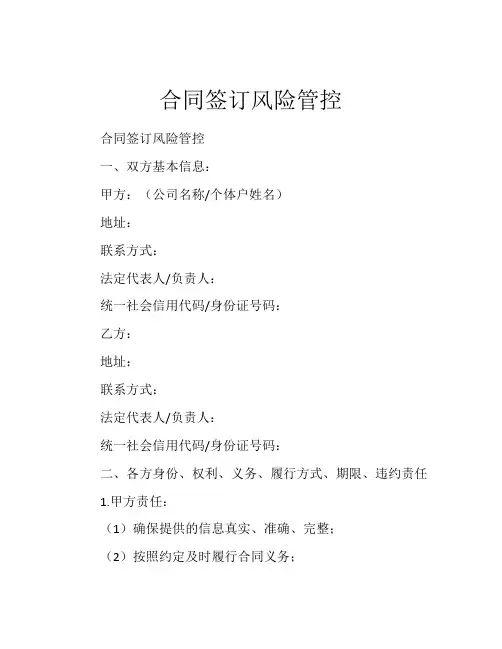 合同签订风险管控

合同签订风险管控

一、双方基本信息：

甲方：（公司名称/个体户姓名）

地址：

联系方式：

法定代表人/负责人：

统一社会信用代码/身份证号码：

乙方：

地址：

联系方式：

法定代表人/负责人：

统一社会信用代码/身份证号码：

二、各方身份、权利、义务、履行方式、期限、违约责任

1.甲方责任：

（1）确保提供的信息真实、准确、完整；

（2）按照约定及时履行合同义务；